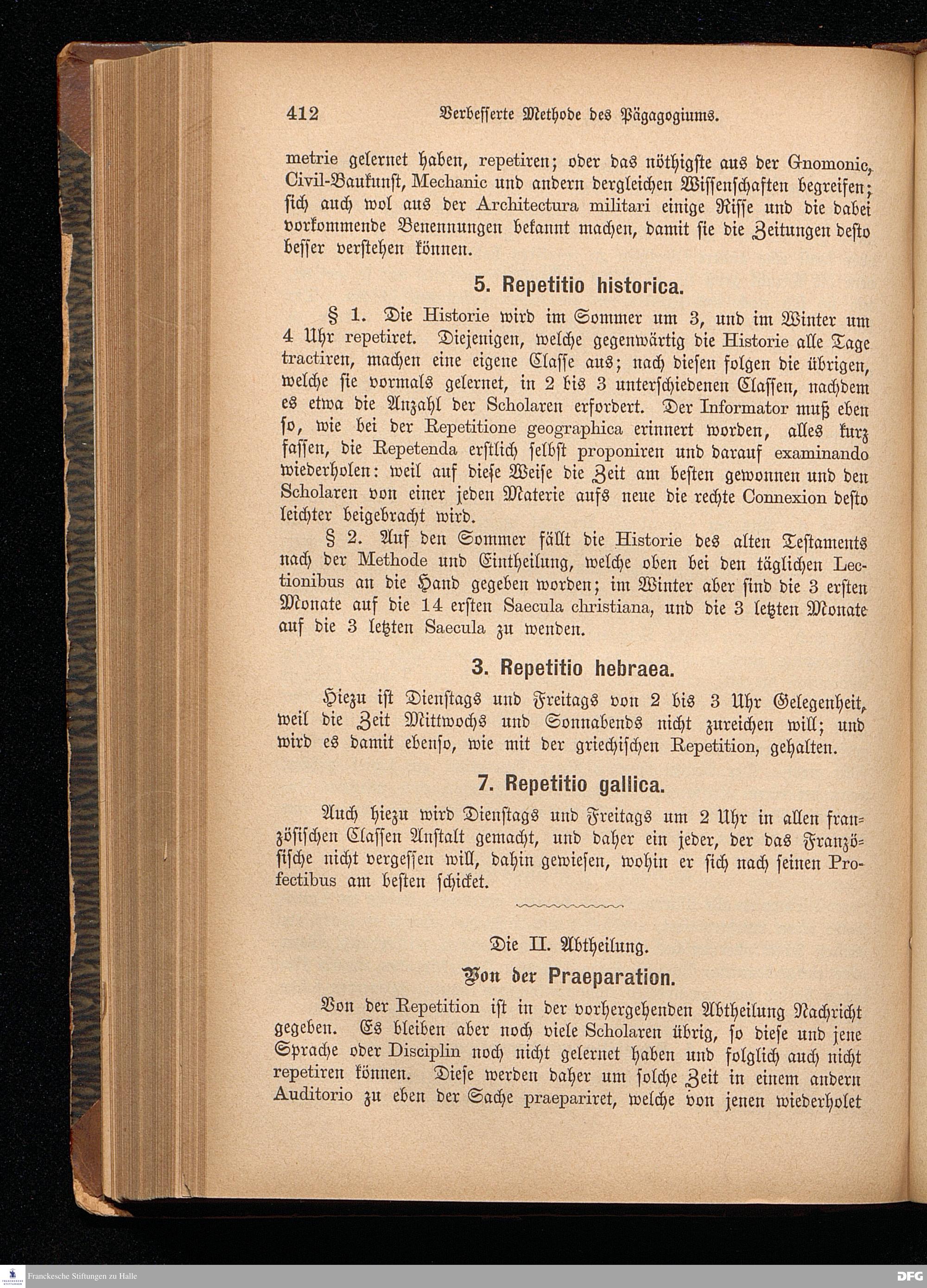 412 Verbesserte Methode des Pägagogiums.

metrie gelernet haben, repetiren; oder das nöthigste aus der Gnomonic, Civil-Baukunst, Mechanic und andern dergleichen Wissenschaften begreifen; sich auch wol aus der Architectura militari einige Risse und die dabei vorkommende Benennungen bekannt machen, damit sie die Zeitungen desto besser verstehen können.

5. Repetitio historica.

§ 1. Die Historie wird im Sommer um 3, und im Winter um 4 Uhr repetiret. Diejenigen, welche gegenwärtig die Historie alle Tage tractiren, machen eine eigene Classe aus; nach diesen folgen die übrigen, welche sie vormals gelernet, in 2 bis 3 unterschiedenen Classen, nachdem es etwa die Anzahl der Scholaren erfordert. Der Informator muß eben so, wie bei der Repetitione geographica erinnert worden, alles kurz fassen, die Repetenda erstlich selbst proponiren und darauf examinando wiederholen: weil auf diese Weise die Zeit am besten gewonnen und den Scholaren von einer jeden Materie aufs neue die rechte Connexion desto leichter beigebracht wird.

§ 2. Auf den Sommer fällt die Historie des alten Testaments nach der Methode und Eintheilung, welche oben bei den täglichen Lectionibus an die Hand gegeben worden; im Winter aber sind die 3 ersten Monate auf die 14 ersten Saecula christiana, und die 3 letzten Monate auf die 3 letzten Saecula zu wenden.

3. Repetitio hebraea.

Hiezu ist Dienstags und Freitags von 2 bis 3 Uhr Gelegenheit, weil die Zeit Mittwochs und Sonnabends nicht zureichen will; und wird es damit ebenso, wie mit der griechischen Repetition, gehalten.

7. Repetitio gallica.

Auch hiezu wird Dienstags und Freitags um 2 Uhr in allen französischen Classen Anstalt gemacht, und daher ein jeder, der das Französische nicht vergessen will, dahin gewiesen, wohin er sich nach seinen Profectibus am besten schicket.

Die II. Abtheilung.

Von der Praeparation.

Von der Repetition ist in der vorhergehenden Abtheilung Nachricht gegeben. Es bleiben aber noch viele Scholaren übrig, so diese und jene Sprache oder Disciplin noch nicht gelernet haben und folglich auch nicht repetiren können. Diese werden daher um solche Zeit in einem andern Auditorio zu eben der Sache praepariret, welche von jenen wiederholet

Franckesche Stiftungen zu Halle

DFG